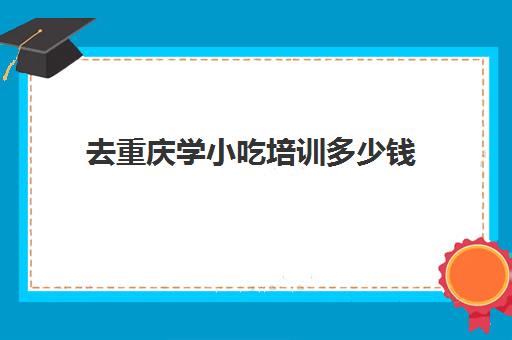 去重庆学小吃培训多少钱